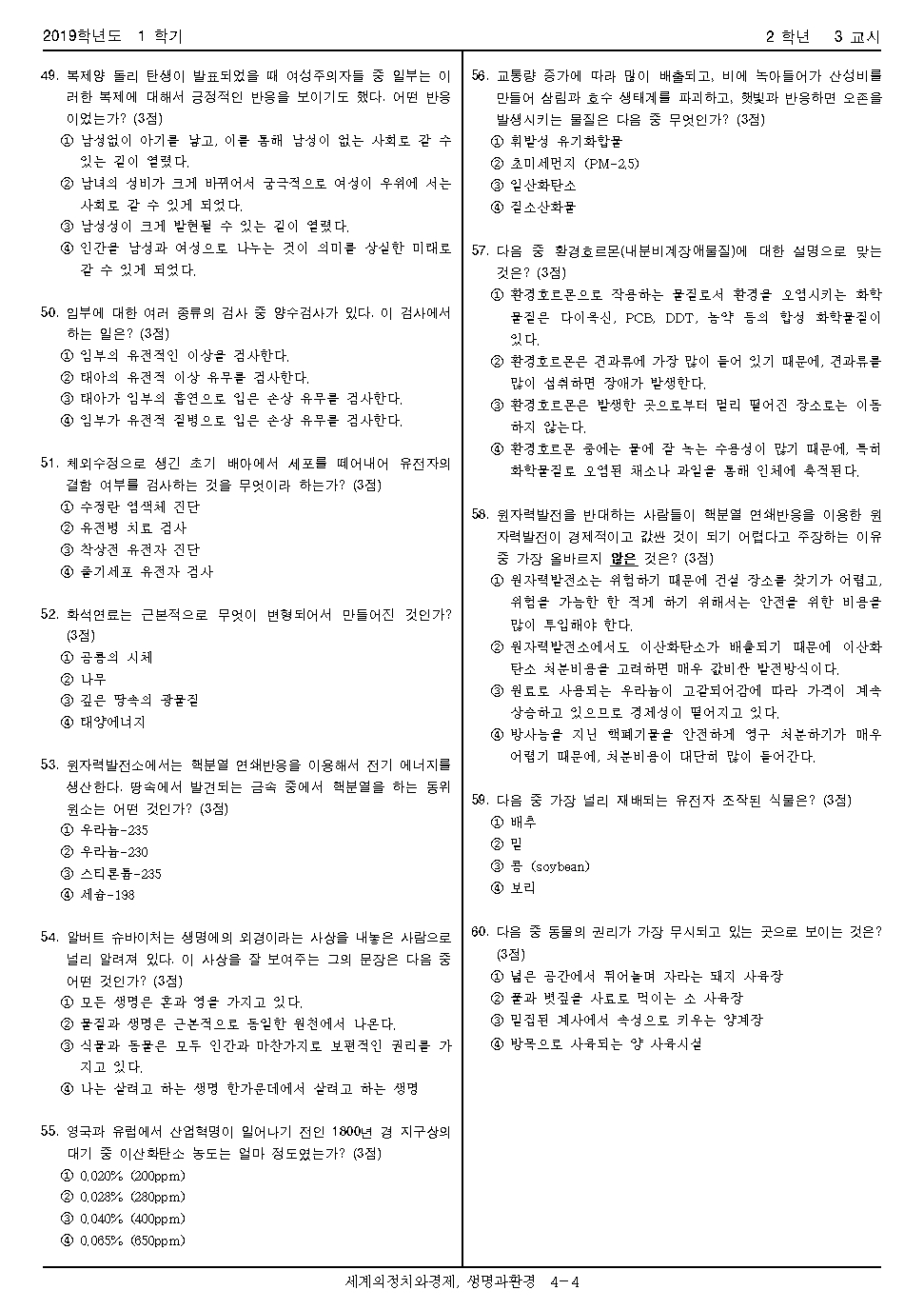 2019학년도 1 학기

2 학년 3 교시

49. 복제양 돌리 탄생이 발표되었을 때 여성주의자들 중 일부는 이러한 복제에 대해서 긍정적인 반응을 보이기도 했다. 어떤 반응이었는가? (3점)
① 남성없이 아기를 낳고, 이를 통해 남성이 없는 사회로 갈 수 있는 길이 열렸다.
② 남녀의 성비가 크게 바뀌어서 궁극적으로 여성이 우위에 서는 사회로 갈 수 있게 되었다.
③ 남성성이 크게 발현될 수 있는 길이 열렸다.
④ 인간을 남성과 여성으로 나누는 것이 의미를 상실한 미래로 갈 수 있게 되었다.

50. 임부에 대한 여러 종류의 검사 중 양수검사가 있다. 이 검사에서 하는 일은? (3점)
① 임부의 유전적인 이상을 검사한다.
② 태아의 유전적 이상 유무를 검사한다.
③ 태아가 임부의 흡연으로 입은 손상 유무를 검사한다.
④ 임부가 유전적 질병으로 입은 손상 유무를 검사한다.

51. 체외수정으로 생긴 초기 배아에서 세포를 떼어내어 유전자의 결함 여부를 검사하는 것을 무엇이라 하는가? (3점)
① 수정란 염색체 진단
② 유전병 치료 검사
③ 착상전 유전자 진단
④ 줄기세포 유전자 검사

52. 화석연료는 근본적으로 무엇이 변형되어서 만들어진 것인가? (3점)
① 공룡의 시체
② 나무
③ 깊은 땅속의 광물질
④ 태양에너지

53. 원자력발전소에서는 핵분열 연쇄반응을 이용해서 전기 에너지를 생산한다. 땅속에서 발견되는 금속 중에서 핵분열을 하는 동위원소는 어떤 것인가? (3점)
① 우라늄-235
② 우라늄-230
③ 스티론튬-235
④ 세슘-198

54. 알버트 슈바이처는 생명에의 외경이라는 사상을 내놓은 사람으로 널리 알려져 있다. 이 사상을 잘 보여주는 그의 문장은 다음 중 어떤 것인가? (3점)
① 모든 생명은 혼과 영을 가지고 있다.
② 물질과 생명은 근본적으로 동일한 원천에서 나온다.
③ 식물과 동물은 모두 인간과 마찬가지로 보편적인 권리를 가지고 있다.
④ 나는 살려고 하는 생명 한가운데에서 살려고 하는 생명

55. 영국과 유럽에서 산업혁명이 일어나기 전인 1800년 경 지구상의 대기 중 이산화탄소 농도는 얼마 정도였는가? (3점)
① 0.020% (200ppm)
② 0.028% (280ppm)
③ 0.040% (400ppm)
④ 0.065% (650ppm)

56. 교통량 증가에 따라 많이 배출되고, 비에 녹아들어가 산성비를 만들어 삼림과 호수 생태계를 파괴하고, 햇빛과 반응하면 오존을 발생시키는 물질은 다음 중 무엇인가? (3점)
① 휘발성 유기화합물
② 초미세먼지 (PM-2.5)
③ 일산화탄소
④ 질소산화물

57. 다음 중 환경호르몬(내분비계장애물질)에 대한 설명으로 맞는 것은? (3점)
① 환경호르몬으로 작용하는 물질로서 환경을 오염시키는 화학물질은 다이옥신, PCB, DDT, 농약 등의 합성 화학물질이 있다.
② 환경호르몬은 견과류에 가장 많이 들어 있기 때문에, 견과류를 많이 섭취하면 장애가 발생한다.
③ 환경호르몬은 발생한 곳으로부터 멀리 떨어진 장소로는 이동하지 않는다.
④ 환경호르몬 중에는 물에 잘 녹는 수용성이 많기 때문에, 특히 화학물질로 오염된 채소나 과일을 통해 인체에 축적된다.

58. 원자력발전을 반대하는 사람들이 핵분열 연쇄반응을 이용한 원자력발전이 경제적이고 값싼 것이 되기 어렵다고 주장하는 이유 중 가장 올바르지 않은 것은? (3점)
① 원자력발전소는 위험하기 때문에 건설 장소를 찾기가 어렵고, 위험을 가능한 한 적게 하기 위해서는 안전을 위한 비용을 많이 투입해야 한다.
② 원자력발전소에서도 이산화탄소가 배출되기 때문에 이산화탄소 처분비용을 고려하면 매우 값비싼 발전방식이다.
③ 원료로 사용되는 우라늄이 고갈되어감에 따라 가격이 계속 상승하고 있으므로 경제성이 떨어지고 있다.
④ 방사능을 지닌 핵폐기물을 안전하게 영구 처분하기가 매우 어렵기 때문에, 처분비용이 대단히 많이 들어간다.

59. 다음 중 가장 널리 재배되는 유전자 조작된 식물은? (3점)
① 배추
② 밀
③ 콩 (soybean)
④ 보리

60. 다음 중 동물의 권리가 가장 무시되고 있는 곳으로 보이는 것은? (3점)
① 넓은 공간에서 뛰어놀며 자라는 돼지 사육장
② 풀과 볏짚을 사료로 먹이는 소 사육장
③ 밀집된 계사에서 속성으로 키우는 양계장
④ 방목으로 사육되는 양 사육시설

세계의정치와경제, 생명과환경 4-4